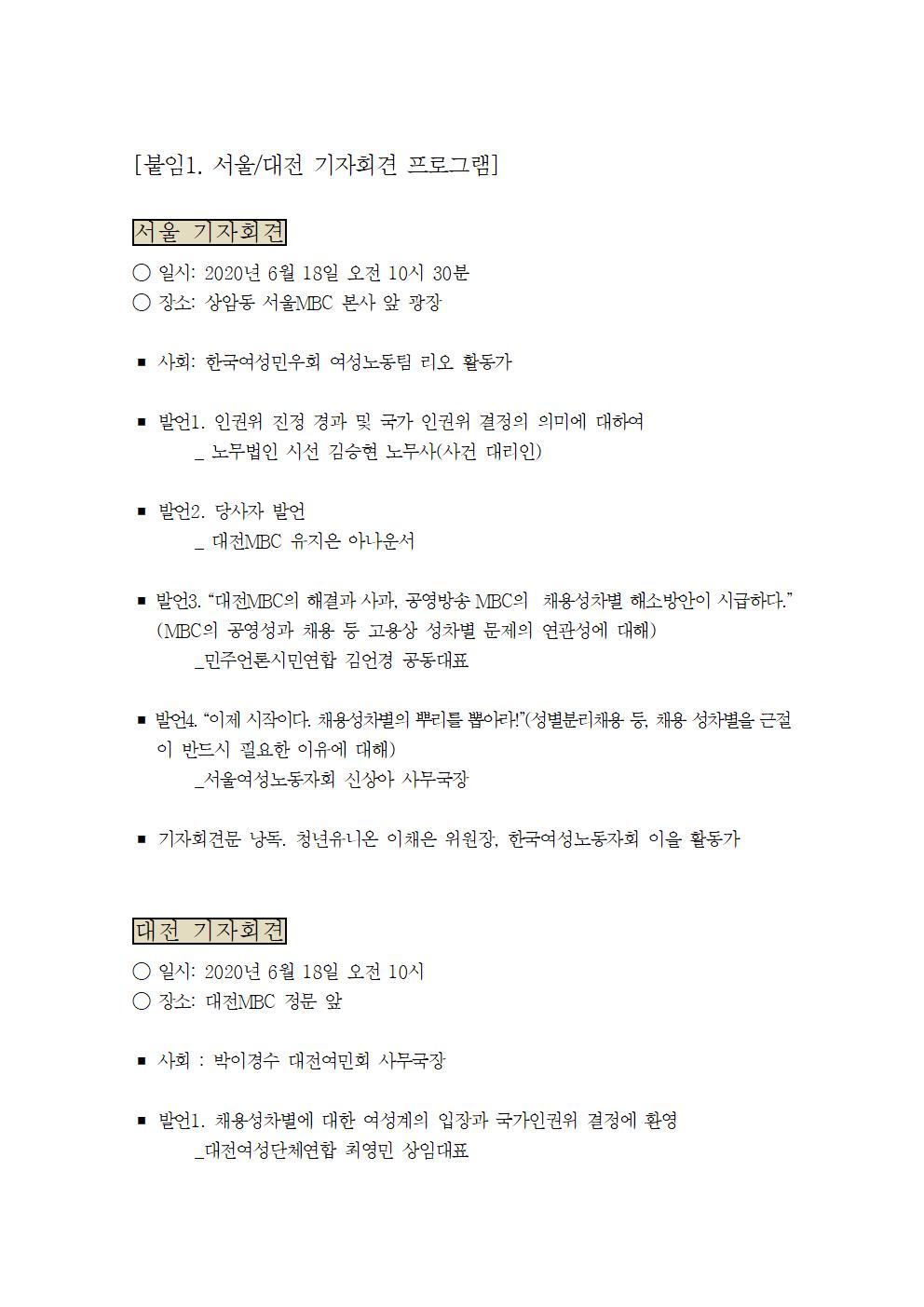 [붙임1. 서울/대전 기자회견 프로그램]

서울 기자회견

○ 일시: 2020년 6월 18일 오전 10시 30분
○ 장소: 상암동 서울MBC 본사 앞 광장

■ 사회: 한국여성민우회 여성노동팀 리오 활동가

■ 발언1. 인권위 진정 경과 및 국가 인권위 결정의 의미에 대하여
_ 노무법인 시선 김승현 노무사(사건 대리인)

■ 발언2. 당사자 발언
_ 대전MBC 유지은 아나운서

■ 발언3. “대전MBC의 해결과 사과, 공영방송 MBC의 채용성차별 해소방안이 시급하다.” (MBC의 공영성과 채용 등 고용상 성차별 문제의 연관성에 대해)
_민주언론시민연합 김언경 공동대표

■ 발언4. “이제 시작이다. 채용성차별의 뿌리를 뽑아라!”(성별분리채용 등, 채용 성차별을 근절이 반드시 필요한 이유에 대해)
_서울여성노동자회 신상아 사무국장

■ 기자회견문 낭독. 청년유니온 이채은 위원장, 한국여성노동자회 이을 활동가

대전 기자회견

○ 일시: 2020년 6월 18일 오전 10시
○ 장소: 대전MBC 정문 앞

■ 사회 : 박이경수 대전여민회 사무국장

■ 발언1. 채용성차별에 대한 여성계의 입장과 국가인권위 결정에 환영
_대전여성단체연합 최영민 상임대표